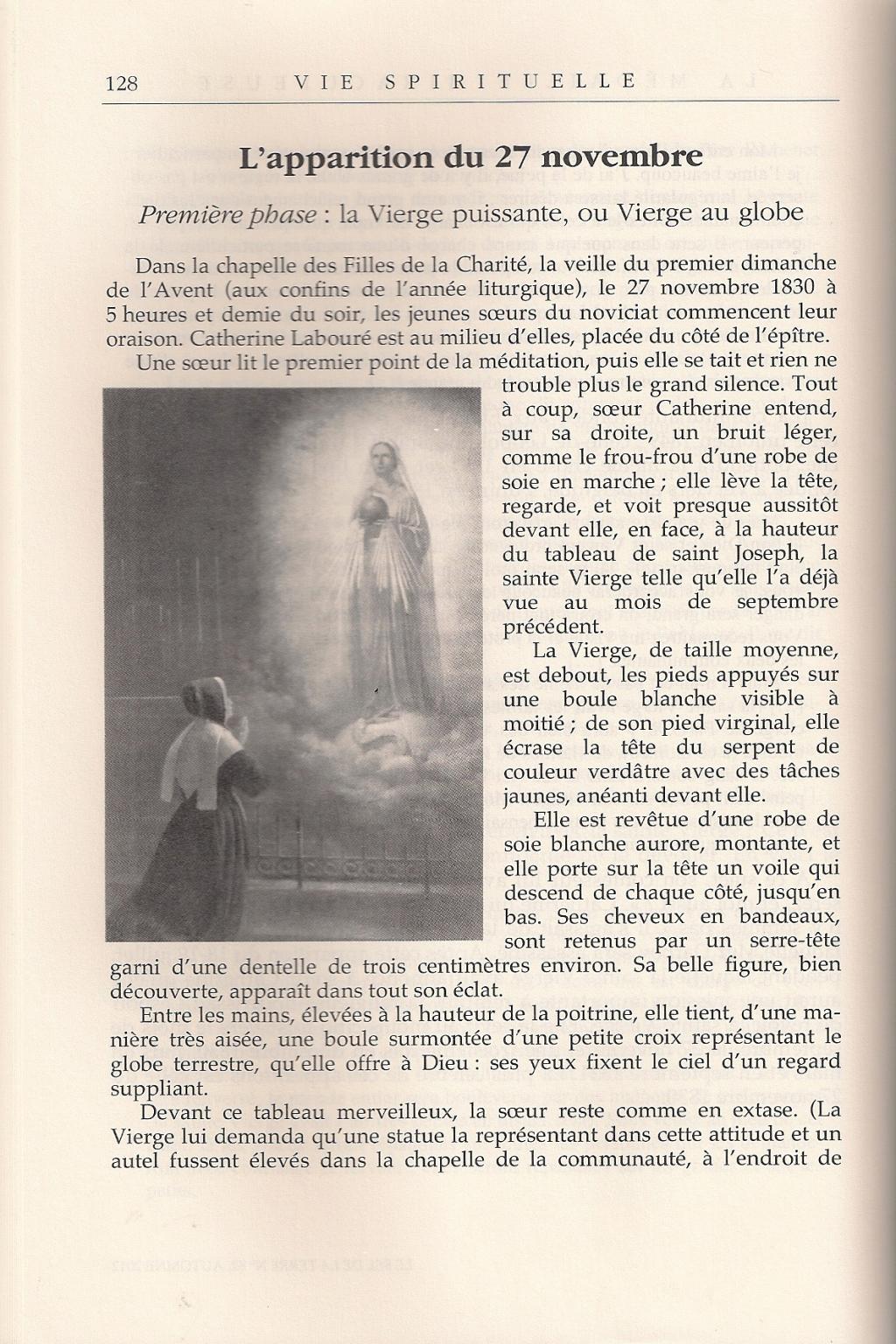 128 VIE SPIRITUELLE

L'apparition du 27 novembre

Première phase : la Vierge puissante, ou Vierge au globe

Dans la chapelle des Filles de la Charité, la veille du premier dimanche de l'Avent (aux confins de l'année liturgique), le 27 novembre 1830 à 5 heures et demie du soir, les jeunes sœurs du noviciat commencent leur oraison. Catherine Labouré est au milieu d'elles, placée du côté de l'épître.

Une sœur lit le premier point de la méditation, puis elle se tait et rien ne trouble plus le grand silence. Tout à coup, sœur Catherine entend, sur sa droite, un bruit léger, comme le frou-frou d'une robe de soie en marche ; elle lève la tête, regarde, et voit presque aussitôt devant elle, en face, à la hauteur du tableau de saint Joseph, la sainte Vierge telle qu'elle l'a déjà vue au mois de septembre précédent.

La Vierge, de taille moyenne, est debout, les pieds appuyés sur une boule blanche visible à moitié ; de son pied virginal, elle écrase la tête du serpent de couleur verdâtre avec des tâches jaunes, anéanti devant elle.

Elle est revêtue d'une robe de soie blanche aurore, montante, et elle porte sur la tête un voile qui descend de chaque côté, jusqu'en bas. Ses cheveux en bandeaux, sont retenus par un serre-tête garni d'une dentelle de trois centimètres environ. Sa belle figure, bien découverte, apparaît dans tout son éclat.

Entre les mains, élevées à la hauteur de la poitrine, elle tient, d'une manière très aisée, une boule surmontée d'une petite croix représentant le globe terrestre, qu'elle offre à Dieu : ses yeux fixent le ciel d'un regard suppliant.

Devant ce tableau merveilleux, la sœur reste comme en extase. (La Vierge lui demanda qu'une statue la représentant dans cette attitude et un autel fussent élevés dans la chapelle de la communauté, à l'endroit de